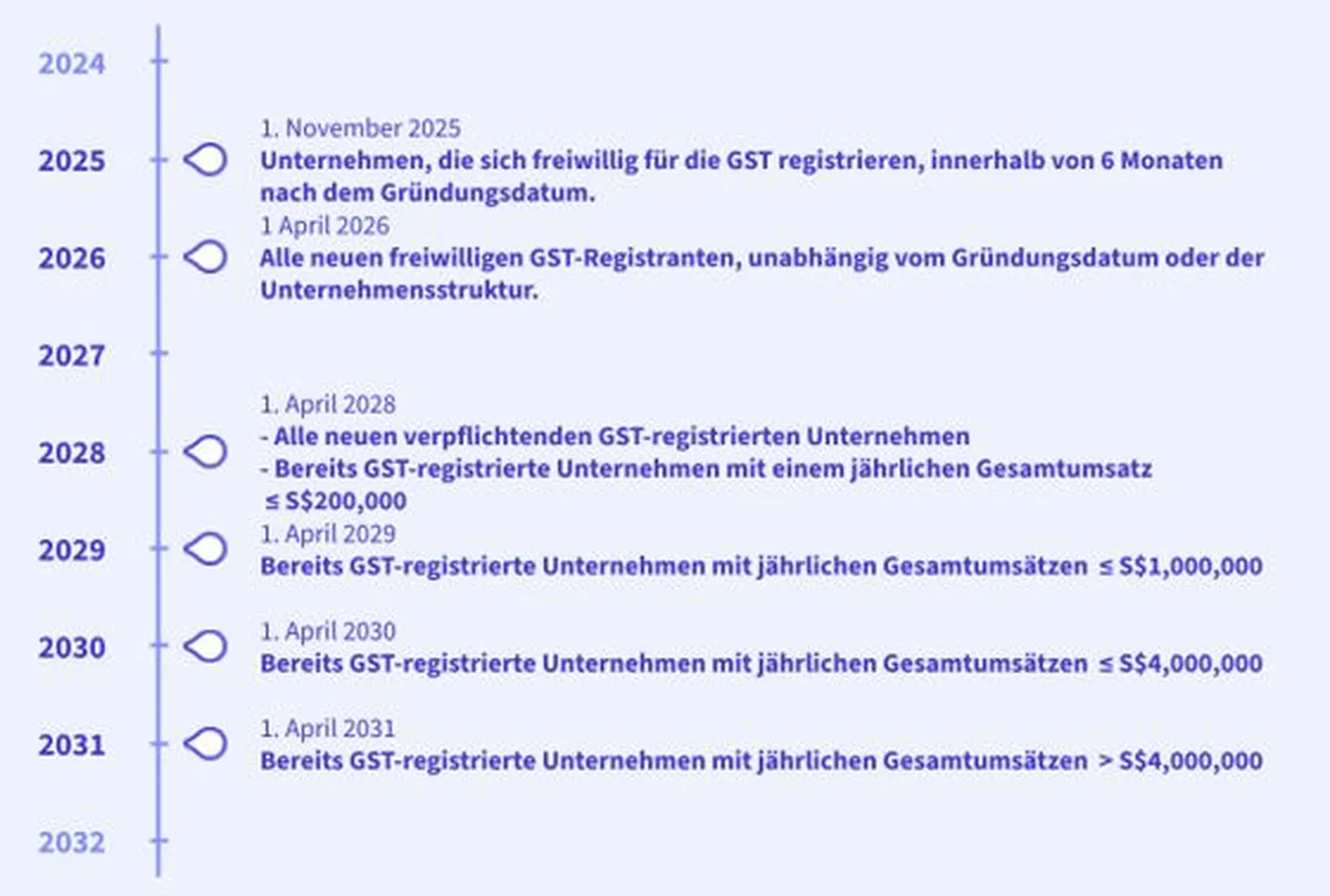 2024

2025

1. November 2025
Unternehmen, die sich freiwillig für die GST registrieren, innerhalb von 6 Monaten nach dem Gründungsdatum.

2026

1 April 2026
Alle neuen freiwilligen GST-Registranten, unabhängig vom Gründungsdatum oder der Unternehmensstruktur.

2027

2028

1. April 2028
- Alle neuen verpflichtenden GST-registrierten Unternehmen
- Bereits GST-registrierte Unternehmen mit einem jährlichen Gesamtumsatz ≤ S$200,000

2029

1. April 2029
Bereits GST-registrierte Unternehmen mit jährlichen Gesamtumsätzen ≤ S$1,000,000

2030

1. April 2030
Bereits GST-registrierte Unternehmen mit jährlichen Gesamtumsätzen ≤ S$4,000,000

2031

1. April 2031
Bereits GST-registrierte Unternehmen mit jährlichen Gesamtumsätzen > S$4,000,000

2032